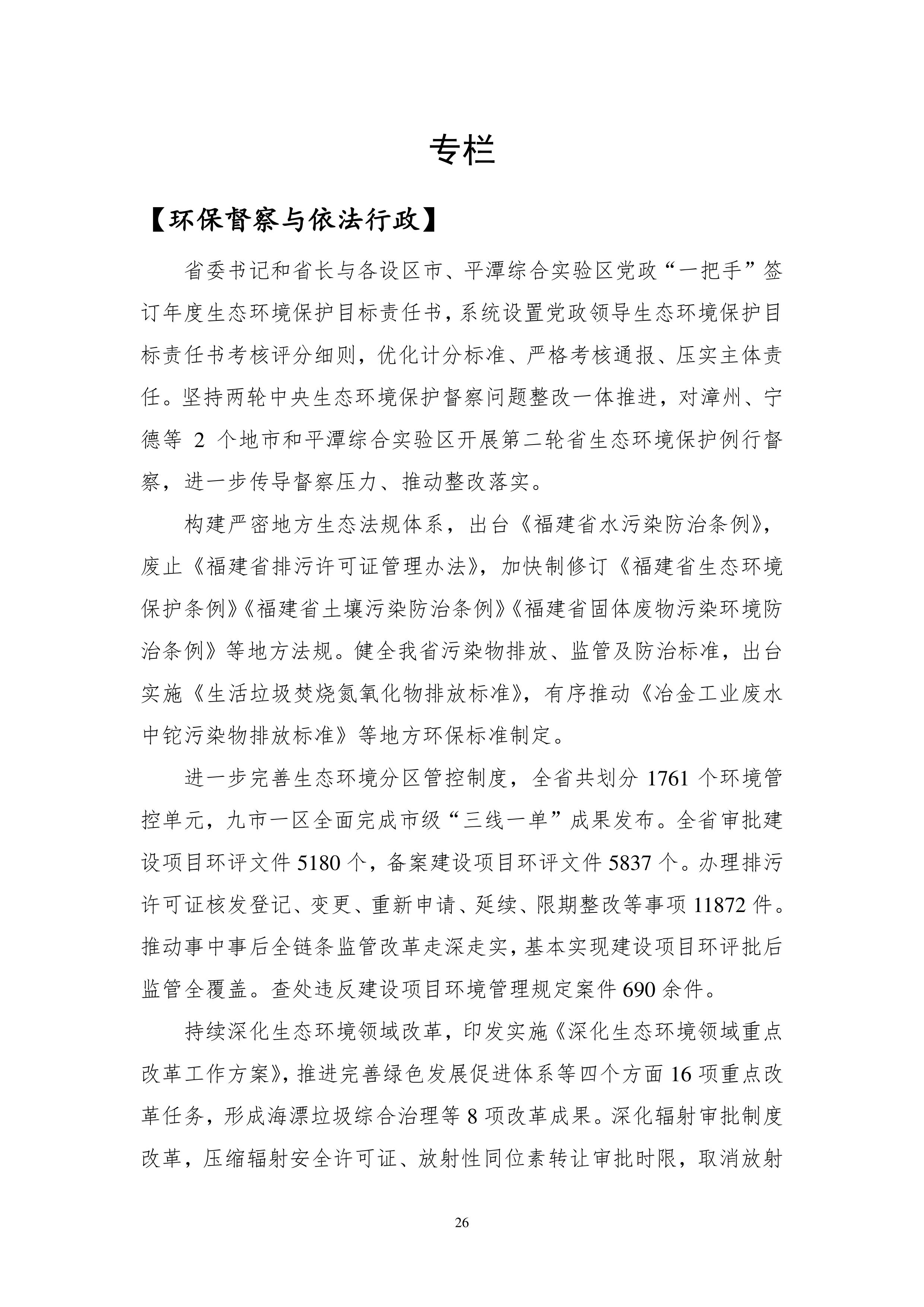 专栏

【环保督察与依法行政】

省委书记和省长与各设区市、平潭综合实验区党政“一把手”签订年度生态环境保护目标责任书，系统设置党政领导生态环境保护目标责任书考核评分细则，优化计分标准、严格考核通报、压实主体责任。坚持两轮中央生态环境保护督察问题整改一体推进，对漳州、宁德等 2 个地市和平潭综合实验区开展第二轮省生态环境保护例行督察，进一步传导督察压力、推动整改落实。

构建严密地方生态法规体系，出台《福建省水污染防治条例》，废止《福建省排污许可证管理办法》，加快制修订《福建省生态环境保护条例》《福建省土壤污染防治条例》《福建省固体废物污染环境防治条例》等地方法规。健全我省污染物排放、监管及防治标准，出台实施《生活垃圾焚烧氮氧化物排放标准》，有序推动《冶金工业废水中铊污染物排放标准》等地方环保标准制定。

进一步完善生态环境分区管控制度，全省共划分 1761 个环境管控单元，九市一区全面完成市级“三线一单”成果发布。全省审批建设项目环评文件 5180 个，备案建设项目环评文件 5837 个。办理排污许可证核发登记、变更、重新申请、延续、限期整改等事项 11872 件。推动事中事后全链条监管改革走深走实，基本实现建设项目环评批后监管全覆盖。查处违反建设项目环境管理规定案件 690 余件。

持续深化生态环境领域改革，印发实施《深化生态环境领域重点改革工作方案》，推进完善绿色发展促进体系等四个方面 16 项重点改革任务，形成海漂垃圾综合治理等 8 项改革成果。深化辐射审批制度改革，压缩辐射安全许可证、放射性同位素转让审批时限，取消放射

26